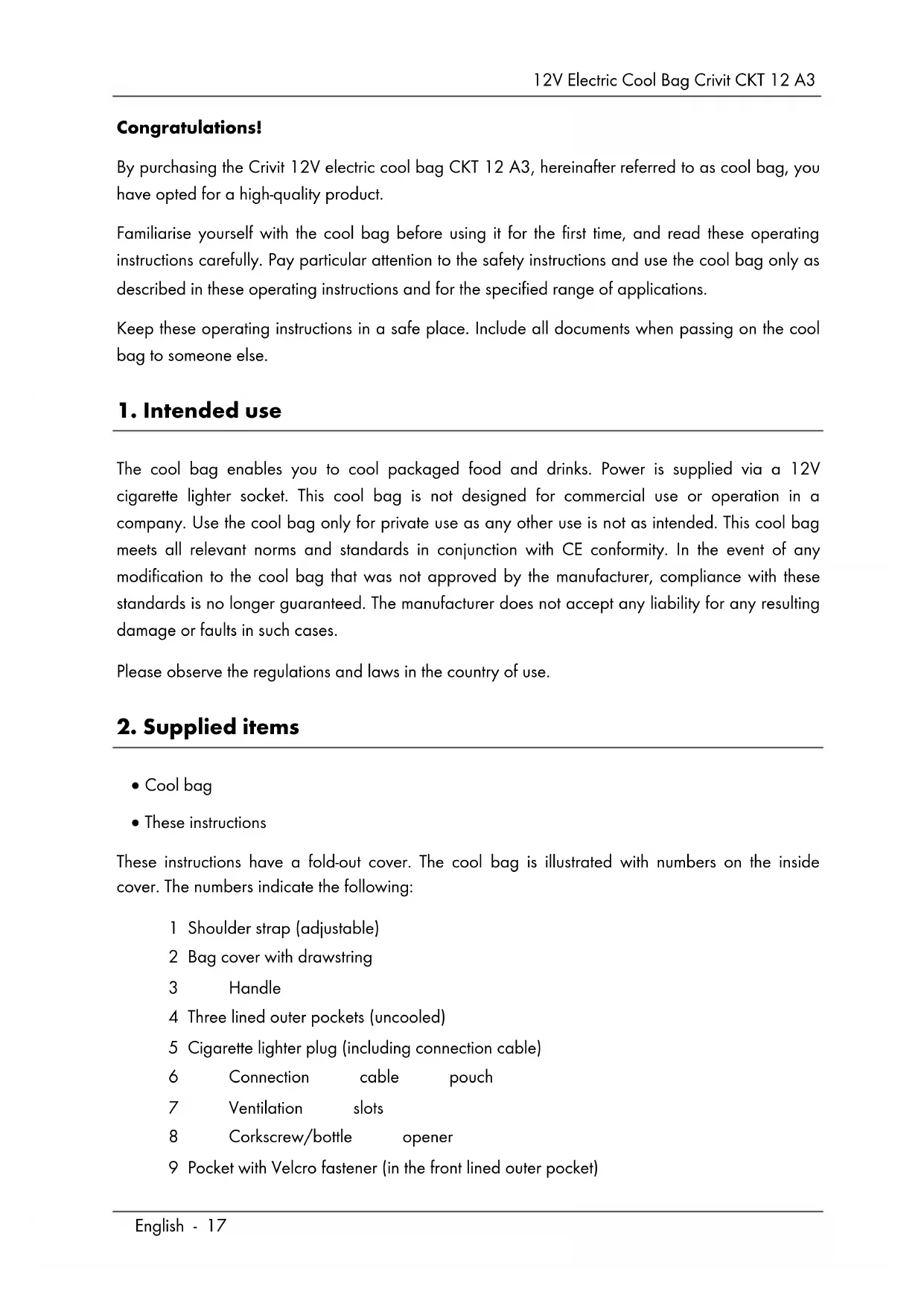 12V Electric Cool Bag Crivit CKT 12 A3

**Congratulations!**

By purchasing the Crivit 12V electric cool bag CKT 12 A3, hereinafter referred to as cool bag, you have opted for a high-quality product.

Familiarise yourself with the cool bag before using it for the first time, and read these operating instructions carefully. Pay particular attention to the safety instructions and use the cool bag only as described in these operating instructions and for the specified range of applications.

Keep these operating instructions in a safe place. Include all documents when passing on the cool bag to someone else.

**1. Intended use**

The cool bag enables you to cool packaged food and drinks. Power is supplied via a 12V cigarette lighter socket. This cool bag is not designed for commercial use or operation in a company. Use the cool bag only for private use as any other use is not as intended. This cool bag meets all relevant norms and standards in conjunction with CE conformity. In the event of any modification to the cool bag that was not approved by the manufacturer, compliance with these standards is no longer guaranteed. The manufacturer does not accept any liability for any resulting damage or faults in such cases.

Please observe the regulations and laws in the country of use.

**2. Supplied items**

• Cool bag

• These instructions

These instructions have a fold-out cover. The cool bag is illustrated with numbers on the inside cover. The numbers indicate the following:

1 Shoulder strap (adjustable)
2 Bag cover with drawstring
3 Handle
4 Three lined outer pockets (uncooled)
5 Cigarette lighter plug (including connection cable)
6 Connection cable pouch
7 Ventilation slots
8 Corkscrew/bottle opener
9 Pocket with Velcro fastener (in the front lined outer pocket)

English - 17